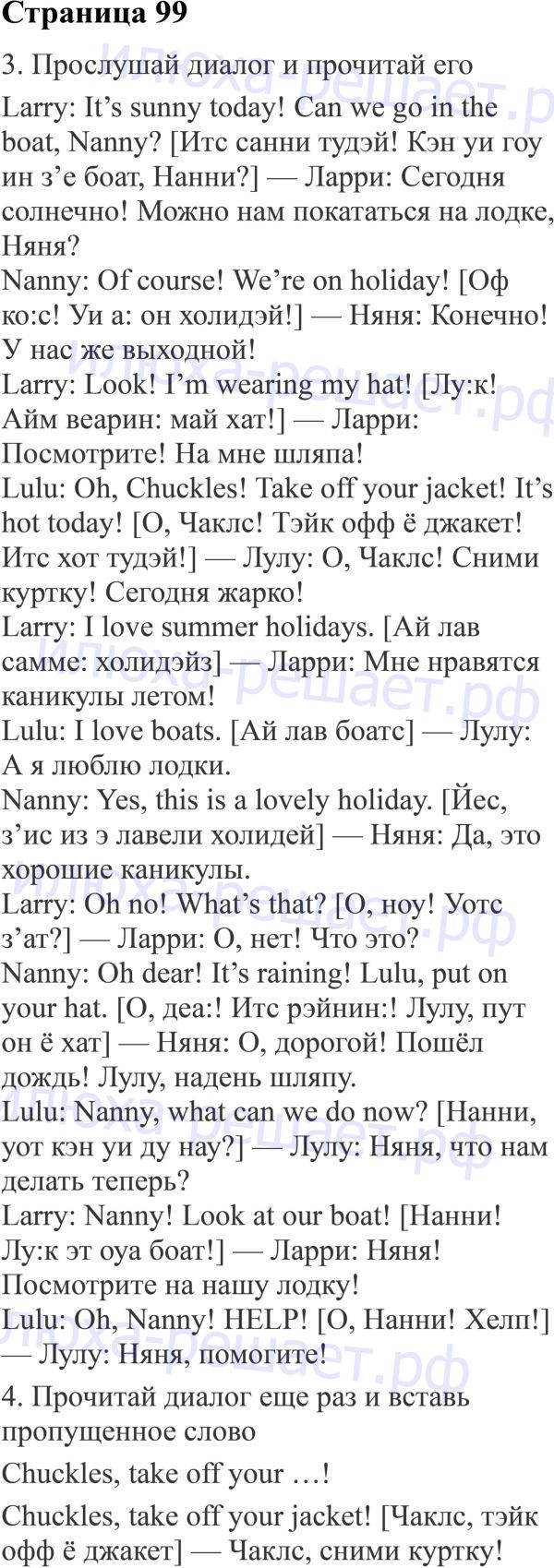 Страница 99

3. Прослушай диалог и прочитай его

Larry: It's sunny today! Can we go in the boat, Nanny? [Итс санни тудэй! Кэн уи гоу ин з'е боат, Нанни?] — Ларри: Сегодня солнечно! Можно нам покататься на лодке, Няня?

Nanny: Of course! We're on holiday! [Оф ко:с! Уи а: он холидэй!] — Няня: Конечно! У нас же выходной!

Larry: Look! I'm wearing my hat! [Лу:к! Айм веарин: май хат!] — Ларри: Посмотрите! На мне шляпа!

Lulu: Oh, Chuckles! Take off your jacket! It's hot today! [О, Чаклс! Тэйк офф ё джакет! Итс хот тудэй!] — Лулу: О, Чаклс! Сними куртку! Сегодня жарко!

Larry: I love summer holidays. [Ай лав самме: холидэйз] — Ларри: Мне нравятся каникулы летом!

Lulu: I love boats. [Ай лав боатс] — Лулу: А я люблю лодки.

Nanny: Yes, this is a lovely holiday. [Йес, з'ис из э лавели холидей] — Няня: Да, это хорошие каникулы.

Larry: Oh no! What's that? [О, ноу! Уотс з'ат?] — Ларри: О, нет! Что это?

Nanny: Oh dear! It's raining! Lulu, put on your hat. [О, деа:! Итс рэйнин:! Лулу, пут он ё хат] — Няня: О, дорогой! Пошёл дождь! Лулу, надень шляпу.

Lulu: Nanny, what can we do now? [Нанни, уот кэн уи ду нау?] — Лулу: Няня, что нам делать теперь?

Larry: Nanny! Look at our boat! [Нанни! Лу:к эт оуа боат!] — Ларри: Няня! Посмотрите на нашу лодку!

Lulu: Oh, Nanny! HELP! [О, Нанни! Хелп!] — Лулу: Няня, помогите!

4. Прочитай диалог еще раз и вставь пропущенное слово

Chuckles, take off your …!

Chuckles, take off your jacket! [Чаклс, тэйк офф ё джакет] — Чаклс, сними куртку!

Илюха-решает.рф